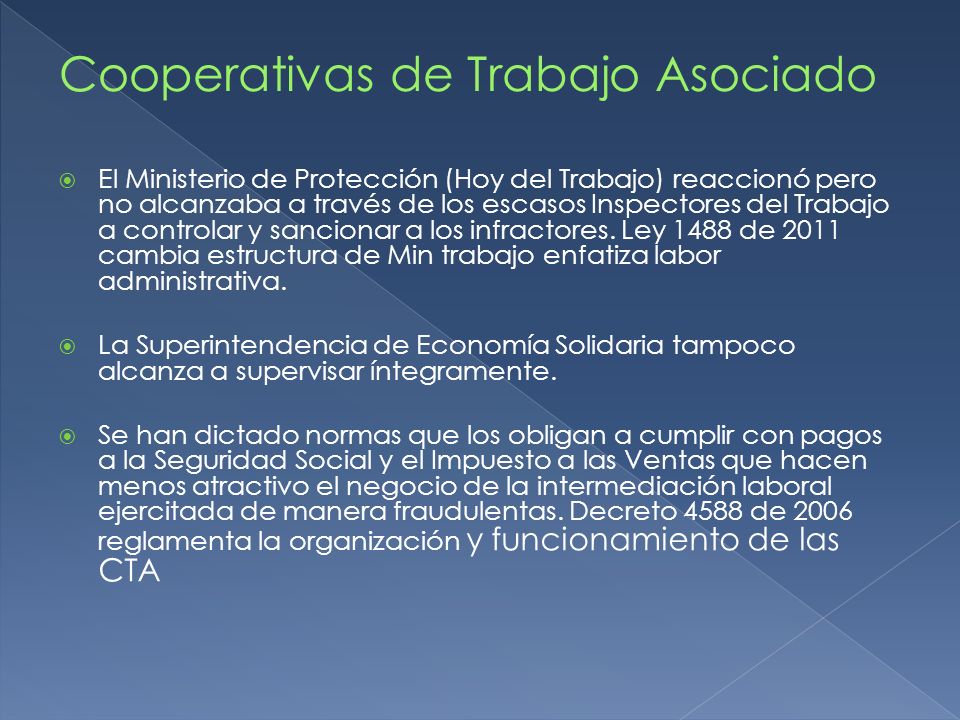 Cooperativas de Trabajo Asociado

El Ministerio de Protección (Hoy del Trabajo) reaccionó pero no alcanzaba a través de los escasos Inspectores del Trabajo a controlar y sancionar a los infractores. Ley 1488 de 2011 cambia estructura de Min trabajo enfatiza labor administrativa.

La Superintendencia de Economía Solidaria tampoco alcanza a supervisar íntegramente.

Se han dictado normas que los obligan a cumplir con pagos a la Seguridad Social y el Impuesto a las Ventas que hacen menos atractivo el negocio de la intermediación laboral ejercitada de manera fraudulentas. Decreto 4588 de 2006 reglamenta la organización y funcionamiento de las CTA